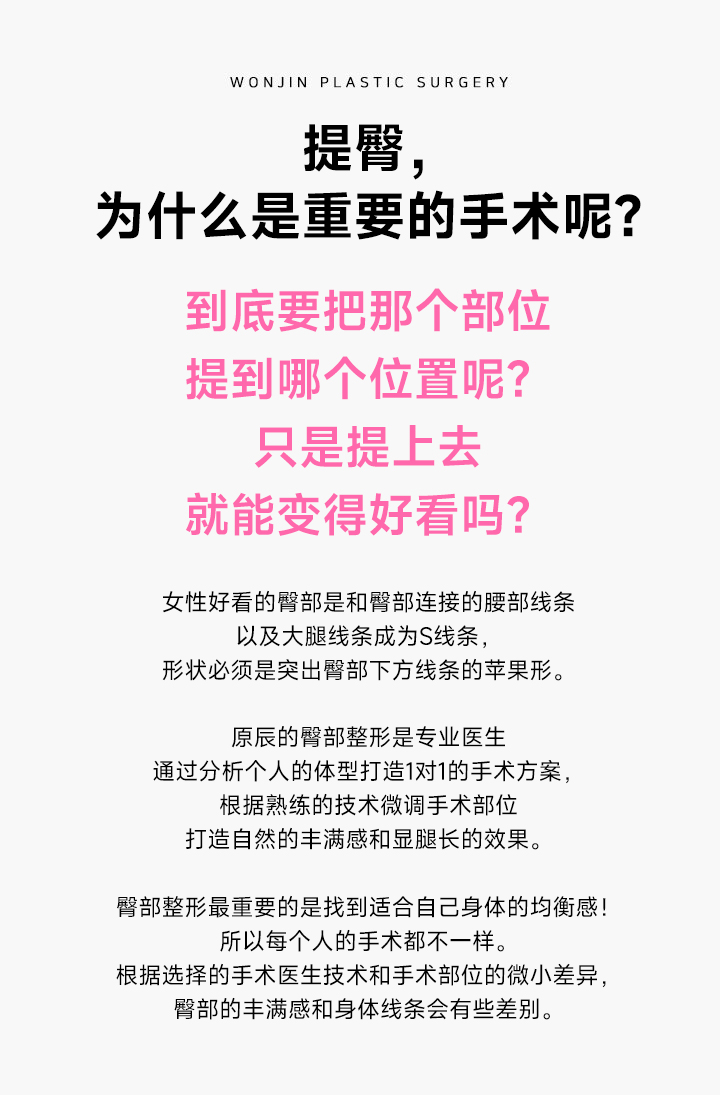 WONJIN PLASTIC SURGERY

提臀，
为什么是重要的手术呢？

到底要把那个部位
提到哪个位置呢？
只是提上去
就能变得好看吗？

女性好看的臀部是和臀部连接的腰部线条
以及大腿线条成为S线条，
形状必须是突出臀部下方线条的苹果形。

原辰的臀部整形是专业医生
通过分析个人的体型打造1对1的手术方案，
根据熟练的技术微调手术部位
打造自然的丰满感和显腿长的效果。

臀部整形最重要的是找到适合自己身体的均衡感！
所以每个人的手术都不一样。
根据选择的手术医生技术和手术部位的微小差异，
臀部的丰满感和身体线条会有些差别。